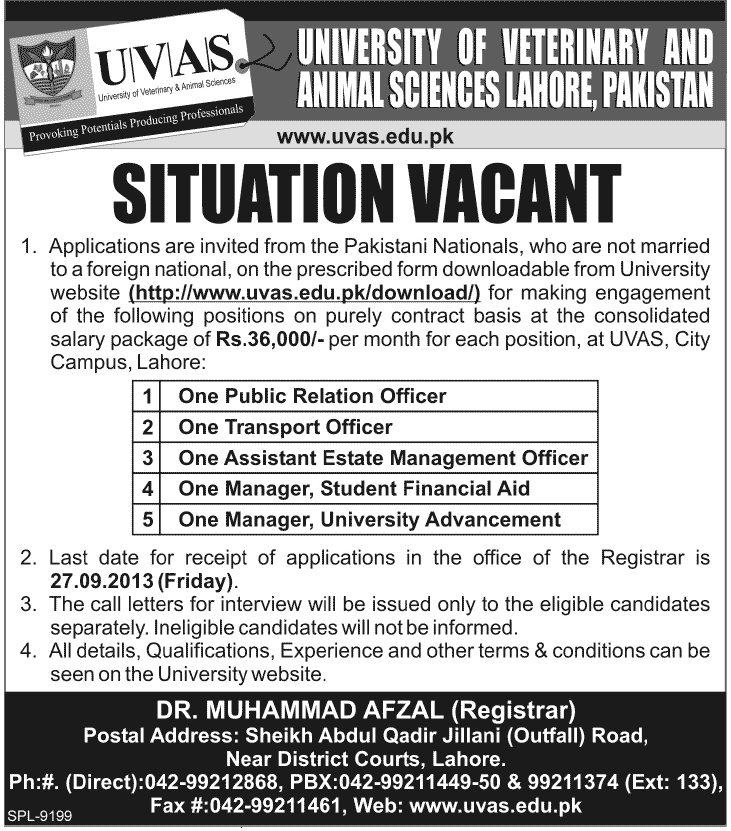 UVAS
University of Veterinary & Animal Sciences
Provoking Potentials Producing Professionals

UNIVERSITY OF VETERINARY AND ANIMAL SCIENCES LAHORE, PAKISTAN

www.uvas.edu.pk

SITUATION VACANT

1. Applications are invited from the Pakistani Nationals, who are not married to a foreign national, on the prescribed form downloadable from University website (http://www.uvas.edu.pk/download/) for making engagement of the following positions on purely contract basis at the consolidated salary package of Rs.36,000/- per month for each position, at UVAS, City Campus, Lahore:

| 1 | One Public Relation Officer |
|---|---|
| 2 | One Transport Officer |
| 3 | One Assistant Estate Management Officer |
| 4 | One Manager, Student Financial Aid |
| 5 | One Manager, University Advancement |

2. Last date for receipt of applications in the office of the Registrar is 27.09.2013 (Friday).
3. The call letters for interview will be issued only to the eligible candidates separately. Ineligible candidates will not be informed.
4. All details, Qualifications, Experience and other terms & conditions can be seen on the University website.

DR. MUHAMMAD AFZAL (Registrar)
Postal Address: Sheikh Abdul Qadir Jillani (Outfall) Road, Near District Courts, Lahore.
Ph:#. (Direct):042-99212868, PBX:042-99211449-50 & 99211374 (Ext: 133), Fax #:042-99211461, Web: www.uvas.edu.pk

SPL-9199